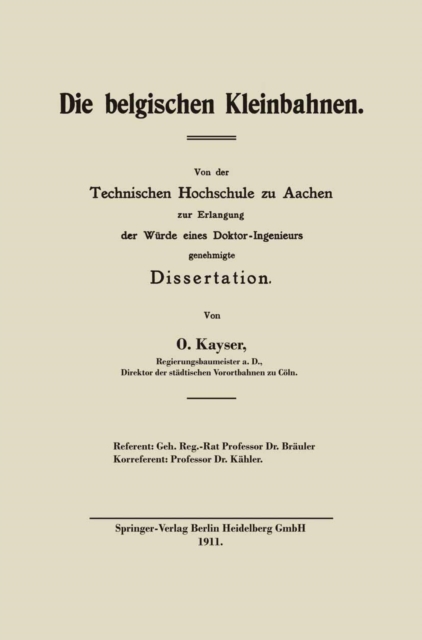 Die belgischen Kleinbahnen.

Von der
Technischen Hochschule zu Aachen
zur Erlangung
der Würde eines Doktor-Ingenieurs
genehmigte
Dissertation.

Von

O. Kayser,
Regierungsbaumeister a. D.,
Direktor der städtischen Vorortbahnen zu Cöln.

Referent: Geh. Reg.-Rat Professor Dr. Bräuler
Korreferent: Professor Dr. Kähler.

Springer-Verlag Berlin Heidelberg GmbH
1911.